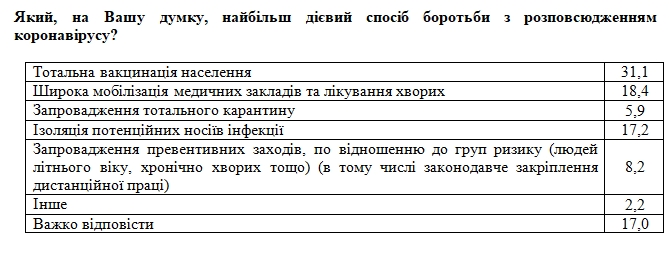 Який, на Вашу думку, найбільш дієвий спосіб боротьби з розповсюдженням коронавірусу?

| | |
|---|---|
| Тотальна вакцинація населення | 31,1 |
| Широка мобілізація медичних закладів та лікування хворих | 18,4 |
| Запровадження тотального карантину | 5,9 |
| Ізоляція потенційних носіїв інфекції | 17,2 |
| Запровадження превентивних заходів, по відношенню до груп ризику (людей літнього віку, хронічно хворих тощо) (в тому числі законодавче закріплення дистанційної праці) | 8,2 |
| Інше | 2,2 |
| Важко відповісти | 17,0 |